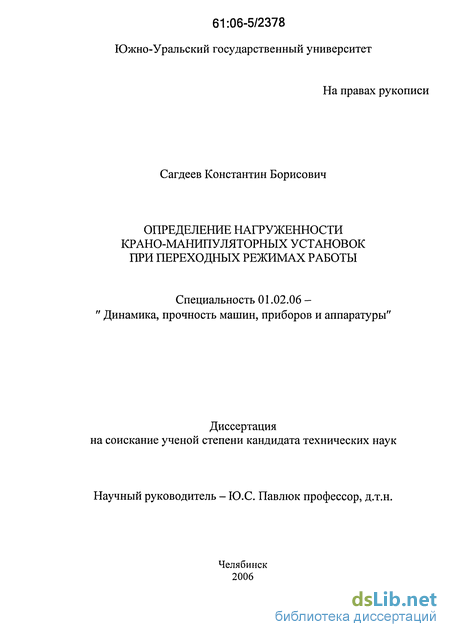 61:06-5/2378

Южно-Уральский государственный университет

На правах рукописи

Сагдеев Константин Борисович

ОПРЕДЕЛЕНИЕ НАГРУЖЕННОСТИ КРАНО-МАНИПУЛЯТОРНЫХ УСТАНОВОК ПРИ ПЕРЕХОДНЫХ РЕЖИМАХ РАБОТЫ

Специальность 01.02.06 – " Динамика, прочность машин, приборов и аппаратуры"

Диссертация на соискание ученой степени кандидата технических наук

Научный руководитель – Ю.С. Павлюк профессор, д.т.н.

Челябинск 2006

dsLib.net
библиотека диссертаций